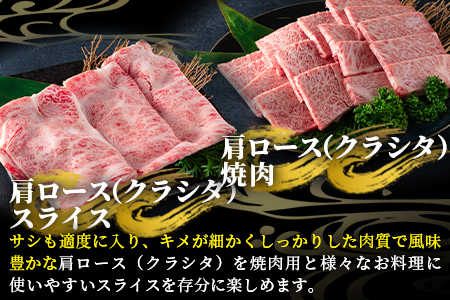 肩ロース(クラシタ)
焼肉

肩ロース(クラシタ)
スライス

サシも適度に入り、キメが細かくしっかりした肉質で風味豊かな肩ロース（クラシタ）を焼肉用と様々なお料理に使いやすいスライスを存分に楽しめます。